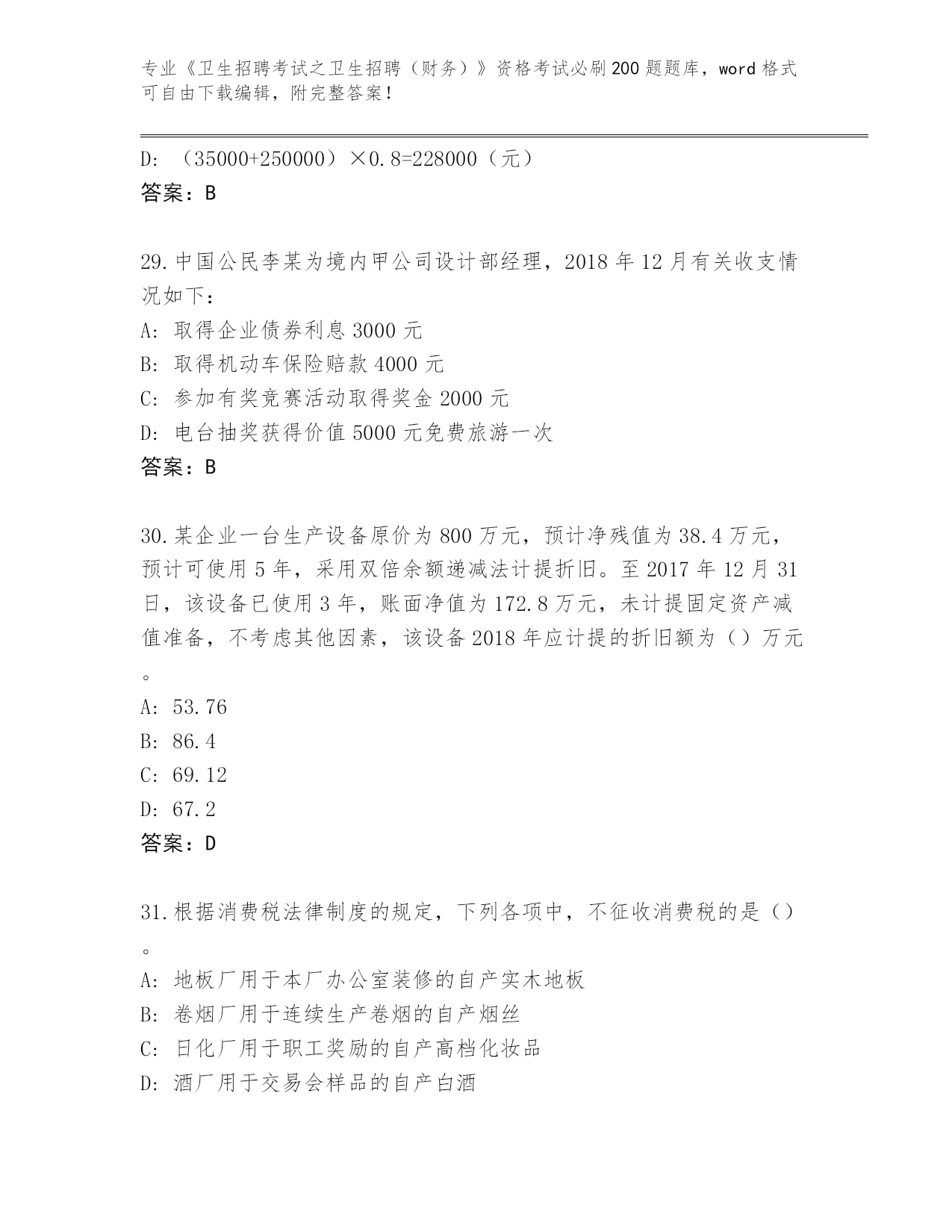 专业《卫生招聘考试之卫生招聘（财务）》资格考试必刷200题题库，word格式可自由下载编辑，附完整答案！

D：（35000+250000）×0.8=228000（元）
答案：B

29.中国公民李某为境内甲公司设计部经理，2018年12月有关收支情况如下：
A：取得企业债券利息3000元
B：取得机动车保险赔款4000元
C：参加有奖竞赛活动取得奖金2000元
D：电台抽奖获得价值5000元免费旅游一次
答案：B

30.某企业一台生产设备原价为800万元，预计净残值为38.4万元，预计可使用5年，采用双倍余额递减法计提折旧。至2017年12月31日，该设备已使用3年，账面净值为172.8万元，未计提固定资产减值准备，不考虑其他因素，该设备2018年应计提的折旧额为（）万元。
A：53.76
B：86.4
C：69.12
D：67.2
答案：D

31.根据消费税法律制度的规定，下列各项中，不征收消费税的是（）。
A：地板厂用于本厂办公室装修的自产实木地板
B：卷烟厂用于连续生产卷烟的自产烟丝
C：日化厂用于职工奖励的自产高档化妆品
D：酒厂用于交易会样品的自产白酒